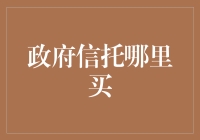 政府信托哪里买